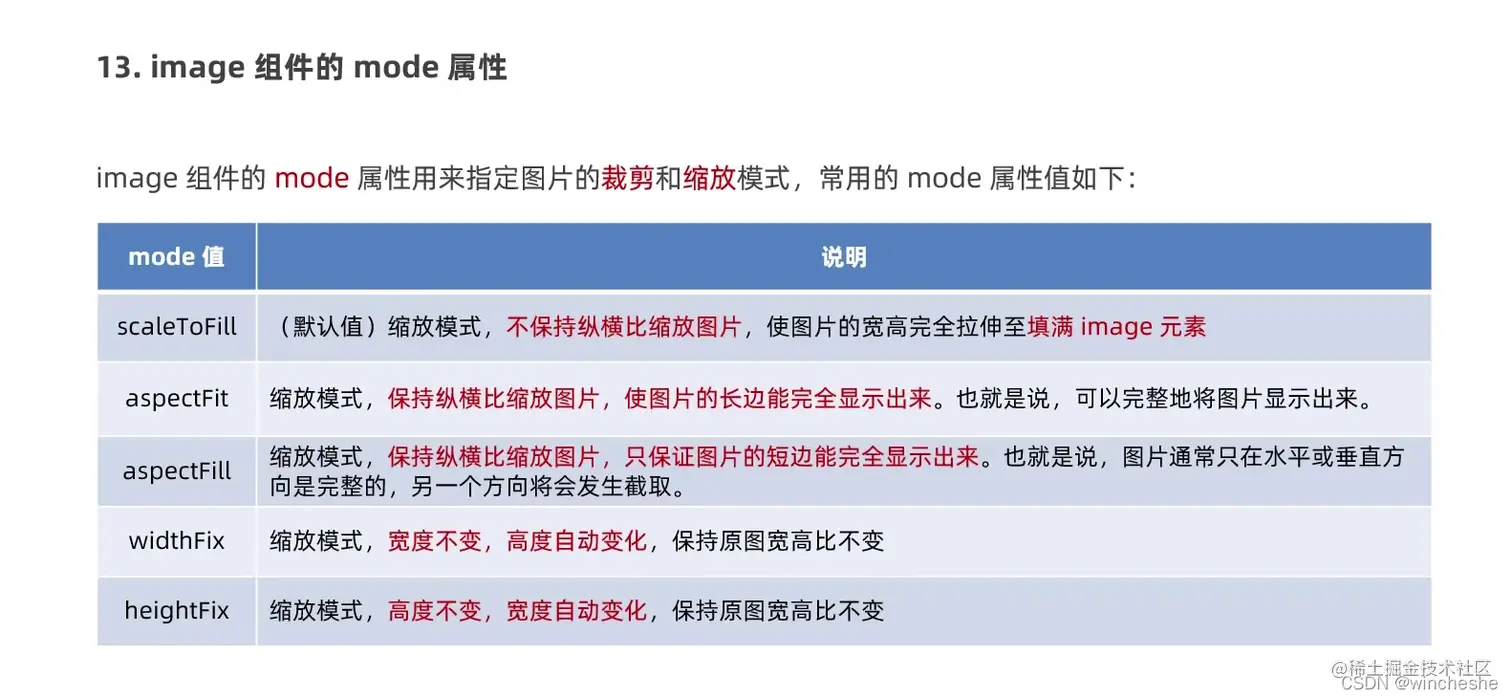 13. image 组件的 mode 属性

image 组件的 mode 属性用来指定图片的裁剪和缩放模式，常用的 mode 属性值如下：

| mode 值 | 说明 |
|---|---|
| scaleToFill | （默认值）缩放模式，不保持纵横比缩放图片，使图片的宽高完全拉伸至填满 image 元素 |
| aspectFit | 缩放模式，保持纵横比缩放图片，使图片的长边能完全显示出来。也就是说，可以完整地将图片显示出来。 |
| aspectFill | 缩放模式，保持纵横比缩放图片，只保证图片的短边能完全显示出来。也就是说，图片通常只在水平或垂直方向是完整的，另一个方向将会发生截取。 |
| widthFix | 缩放模式，宽度不变，高度自动变化，保持原图宽高比不变 |
| heightFix | 缩放模式，高度不变，宽度自动变化，保持原图宽高比不变 |

@稀土掘金技术社区
CSDN @wincheshe